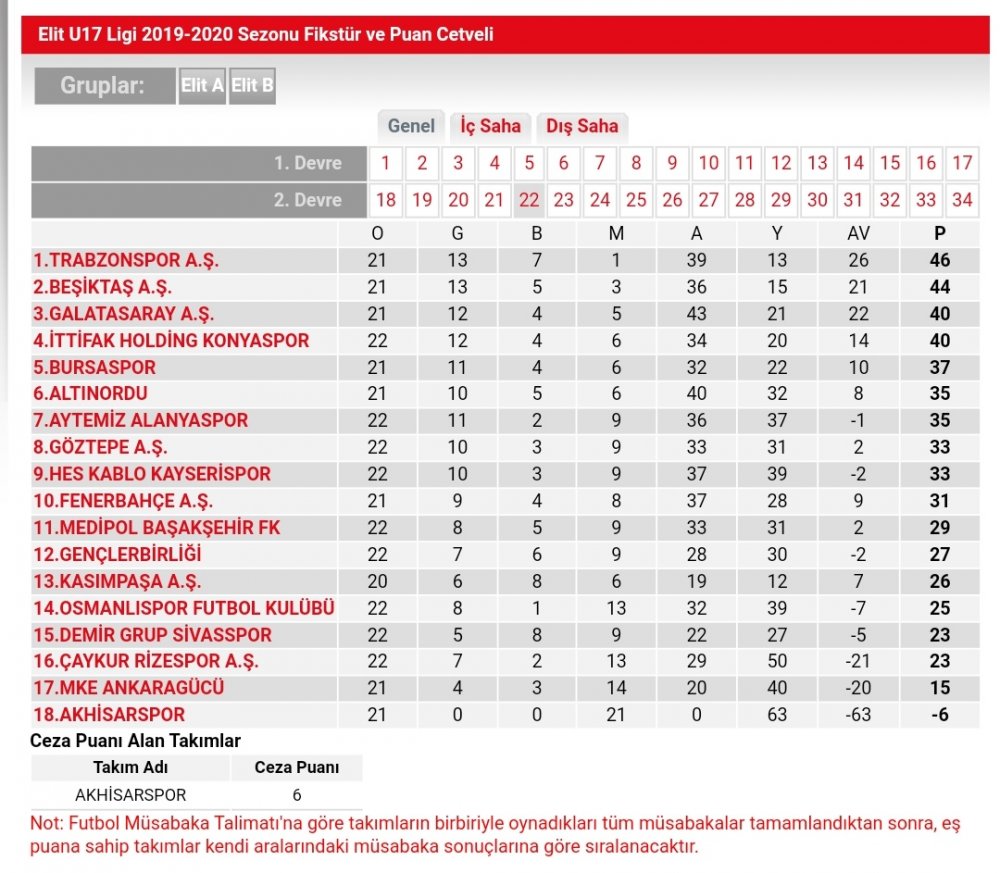 Elit U17 Ligi 2019-2020 Sezonu Fikstür ve Puan Cetveli

Gruplar: Elit A Elit B

Genel İç Saha Dış Saha

| 1. Devre | 1 | 2 | 3 | 4 | 5 | 6 | 7 | 8 | 9 | 10 | 11 | 12 | 13 | 14 | 15 | 16 | 17 |
|---|---|---|---|---|---|---|---|---|---|---|---|---|---|---|---|---|---|
| 2. Devre | 18 | 19 | 20 | 21 | 22 | 23 | 24 | 25 | 26 | 27 | 28 | 29 | 30 | 31 | 32 | 33 | 34 |

| | O | G | B | M | A | Y | AV | P |
|---|---|---|---|---|---|---|---|---|
| 1.TRABZONSPOR A.Ş. | 21 | 13 | 7 | 1 | 39 | 13 | 26 | 46 |
| 2.BEŞİKTAŞ A.Ş. | 21 | 13 | 5 | 3 | 36 | 15 | 21 | 44 |
| 3.GALATASARAY A.Ş. | 21 | 12 | 4 | 5 | 43 | 21 | 22 | 40 |
| 4.İTTİFAK HOLDİNG KONYASPOR | 22 | 12 | 4 | 6 | 34 | 20 | 14 | 40 |
| 5.BURSASPOR | 21 | 11 | 4 | 6 | 32 | 22 | 10 | 37 |
| 6.ALTINORDU | 21 | 10 | 5 | 6 | 40 | 32 | 8 | 35 |
| 7.AYTEMİZ ALANYASPOR | 22 | 11 | 2 | 9 | 36 | 37 | -1 | 35 |
| 8.GÖZTEPE A.Ş. | 22 | 10 | 3 | 9 | 33 | 31 | 2 | 33 |
| 9.HES KABLO KAYSERİSPOR | 22 | 10 | 3 | 9 | 37 | 39 | -2 | 33 |
| 10.FENERBAHÇE A.Ş. | 21 | 9 | 4 | 8 | 37 | 28 | 9 | 31 |
| 11.MEDİPOL BAŞAKŞEHİR FK | 22 | 8 | 5 | 9 | 33 | 31 | 2 | 29 |
| 12.GENÇLERBİRLİĞİ | 22 | 7 | 6 | 9 | 28 | 30 | -2 | 27 |
| 13.KASIMPAŞA A.Ş. | 20 | 6 | 8 | 6 | 19 | 12 | 7 | 26 |
| 14.OSMANLISPOR FUTBOL KULÜBÜ | 22 | 8 | 1 | 13 | 32 | 39 | -7 | 25 |
| 15.DEMİR GRUP SİVASSPOR | 22 | 5 | 8 | 9 | 22 | 27 | -5 | 23 |
| 16.ÇAYKUR RİZESPOR A.Ş. | 22 | 7 | 2 | 13 | 29 | 50 | -21 | 23 |
| 17.MKE ANKARAGÜCÜ | 21 | 4 | 3 | 14 | 20 | 40 | -20 | 15 |
| 18.AKHİSARSPOR | 21 | 0 | 0 | 21 | 0 | 63 | -63 | -6 |

Ceza Puanı Alan Takımlar

| Takım Adı | Ceza Puanı |
|---|---|
| AKHİSARSPOR | 6 |

Not: Futbol Müsabaka Talimatı'na göre takımların birbiriyle oynadıkları tüm müsabakalar tamamlandıktan sonra, eş puana sahip takımlar kendi aralarındaki müsabaka sonuçlarına göre sıralanacaktır.